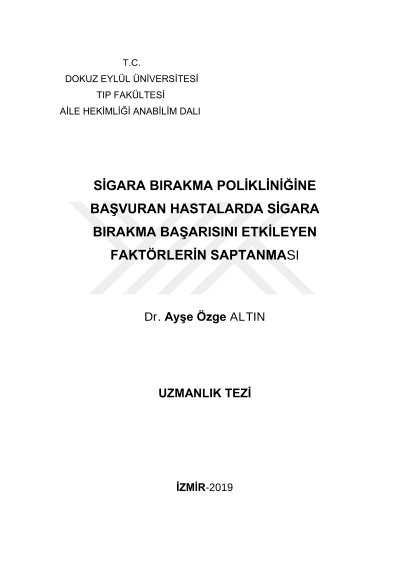 T.C.
DOKUZ EYLÜL ÜNİVERSİTESİ
TIP FAKÜLTESİ
AİLE HEKİMLİĞİ ANABİLİM DALI

SİGARA BIRAKMA POLİKLİNİĞİNE BAŞVURAN HASTALARDA SİGARA BIRAKMA BAŞARISINI ETKİLEYEN FAKTÖRLERİN SAPTANMASI

Dr. Ayşe Özge ALTIN

UZMANLIK TEZİ

İZMİR-2019